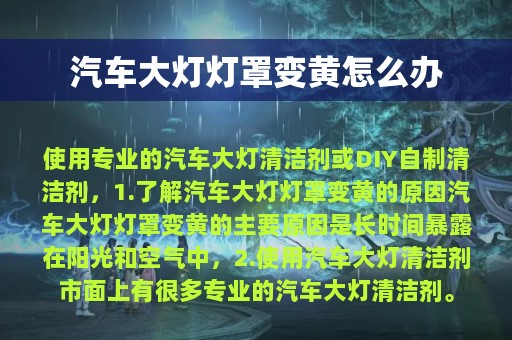 汽车大灯灯罩变黄怎么办

使用专业的汽车大灯清洁剂或DIY自制清洁剂，1.了解汽车大灯灯罩变黄的原因汽车大灯灯罩变黄的主要原因是长时间暴露在阳光和空气中，2.使用汽车大灯清洁剂市面上有很多专业的汽车大灯清洁剂。